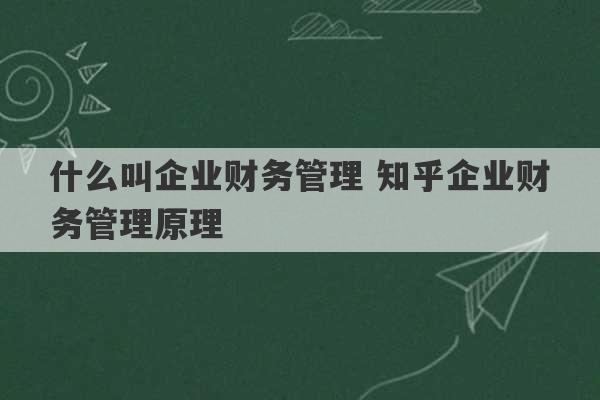 什么叫企业财务管理 知乎企业财务管理原理